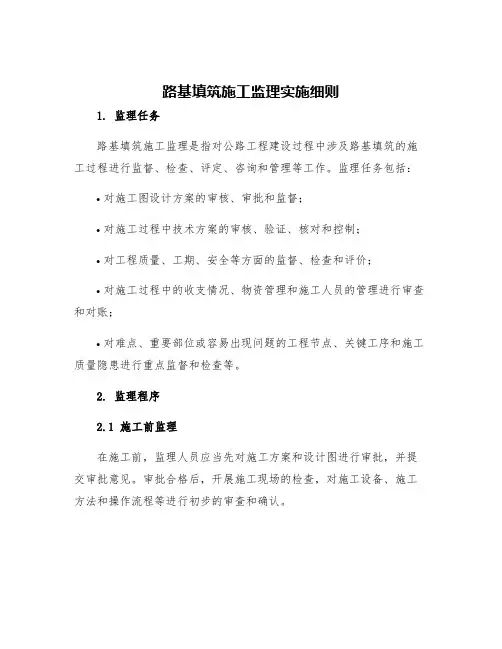 路基填筑施工监理实施细则

1. 监理任务

路基填筑施工监理是指对公路工程建设过程中涉及路基填筑的施工过程进行监督、检查、评定、咨询和管理等工作。监理任务包括：

• 对施工图设计方案的审核、审批和监督；

• 对施工过程中技术方案的审核、验证、核对和控制；

• 对工程质量、工期、安全等方面的监督、检查和评价；

• 对施工过程中的收支情况、物资管理和施工人员的管理进行审查和对账；

• 对难点、重要部位或容易出现问题的工程节点、关键工序和施工质量隐患进行重点监督和检查等。

2. 监理程序

2.1 施工前监理

在施工前，监理人员应当先对施工方案和设计图进行审批，并提交审批意见。审批合格后，开展施工现场的检查，对施工设备、施工方法和操作流程等进行初步的审查和确认。